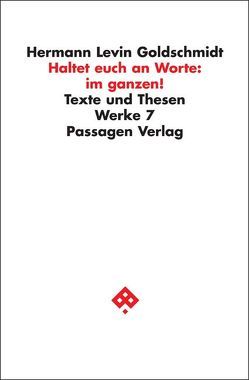 Hermann Levin Goldschmidt
Haltet euch an Worte:
im ganzen!
Texte und Thesen
Werke 7
Passagen Verlag